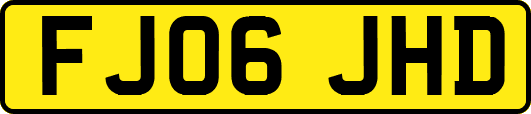 FJ06 JHD